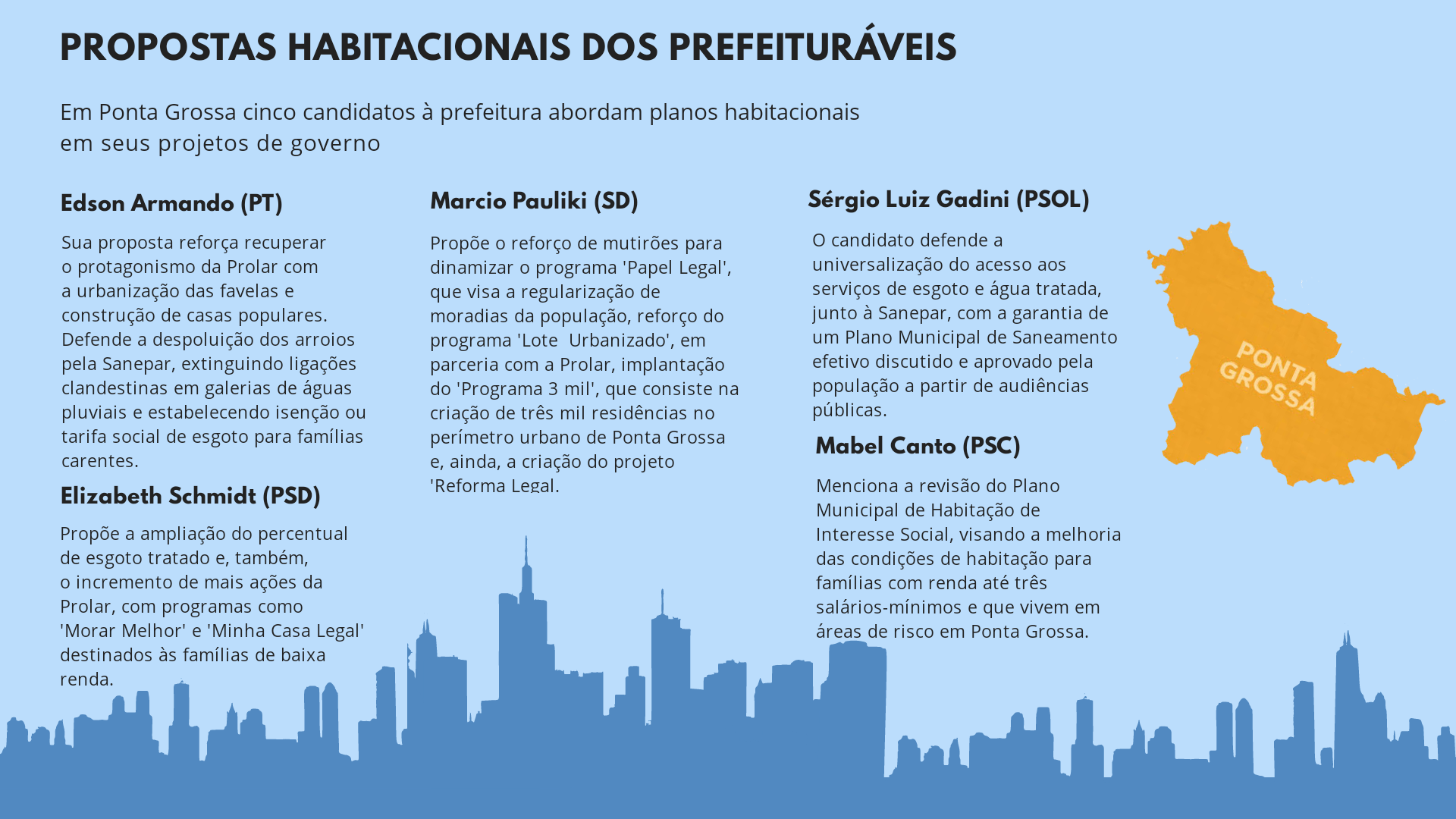 PROPOSTAS HABITACIONAIS DOS PREFEITURÁVEIS

Em Ponta Grossa cinco candidatos à prefeitura abordam planos habitacionais em seus projetos de governo

Edson Armando (PT)

Sua proposta reforça recuperar o protagonismo da Prolar com a urbanização das favelas e construção de casas populares. Defende a despoluição dos arroios pela Sanepar, extinguindo ligações clandestinas em galerias de águas pluviais e estabelecendo isenção ou tarifa social de esgoto para famílias carentes.

Elizabeth Schmidt (PSD)

Propõe a ampliação do percentual de esgoto tratado e, também, o incremento de mais ações da Prolar, com programas como 'Morar Melhor' e 'Minha Casa Legal' destinados às famílias de baixa renda.

Marcio Pauliki (SD)

Propõe o reforço de mutirões para dinamizar o programa 'Papel Legal', que visa a regularização de moradias da população, reforço do programa 'Lote Urbanizado', em parceria com a Prolar, implantação do 'Programa 3 mil', que consiste na criação de três mil residências no perímetro urbano de Ponta Grossa e, ainda, a criação do projeto 'Reforma Legal.

Sérgio Luiz Gadini (PSOL)

O candidato defende a universalização do acesso aos serviços de esgoto e água tratada, junto à Sanepar, com a garantia de um Plano Municipal de Saneamento efetivo discutido e aprovado pela população a partir de audiências públicas.

Mabel Canto (PSC)

Menciona a revisão do Plano Municipal de Habitação de Interesse Social, visando a melhoria das condições de habitação para famílias com renda até três salários-mínimos e que vivem em áreas de risco em Ponta Grossa.

PONTA GROSSA